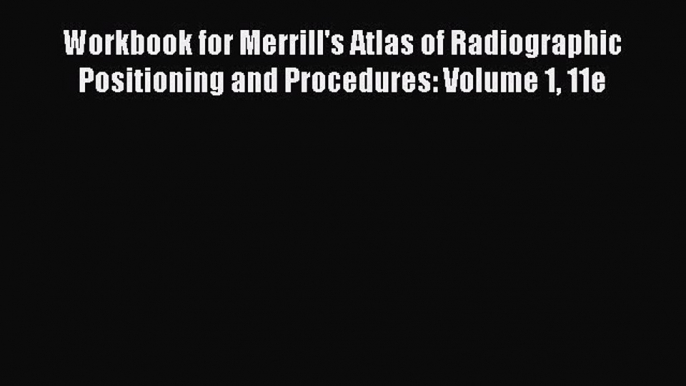 Workbook for Merrill's Atlas of Radiographic Positioning and Procedures: Volume 1, 11e